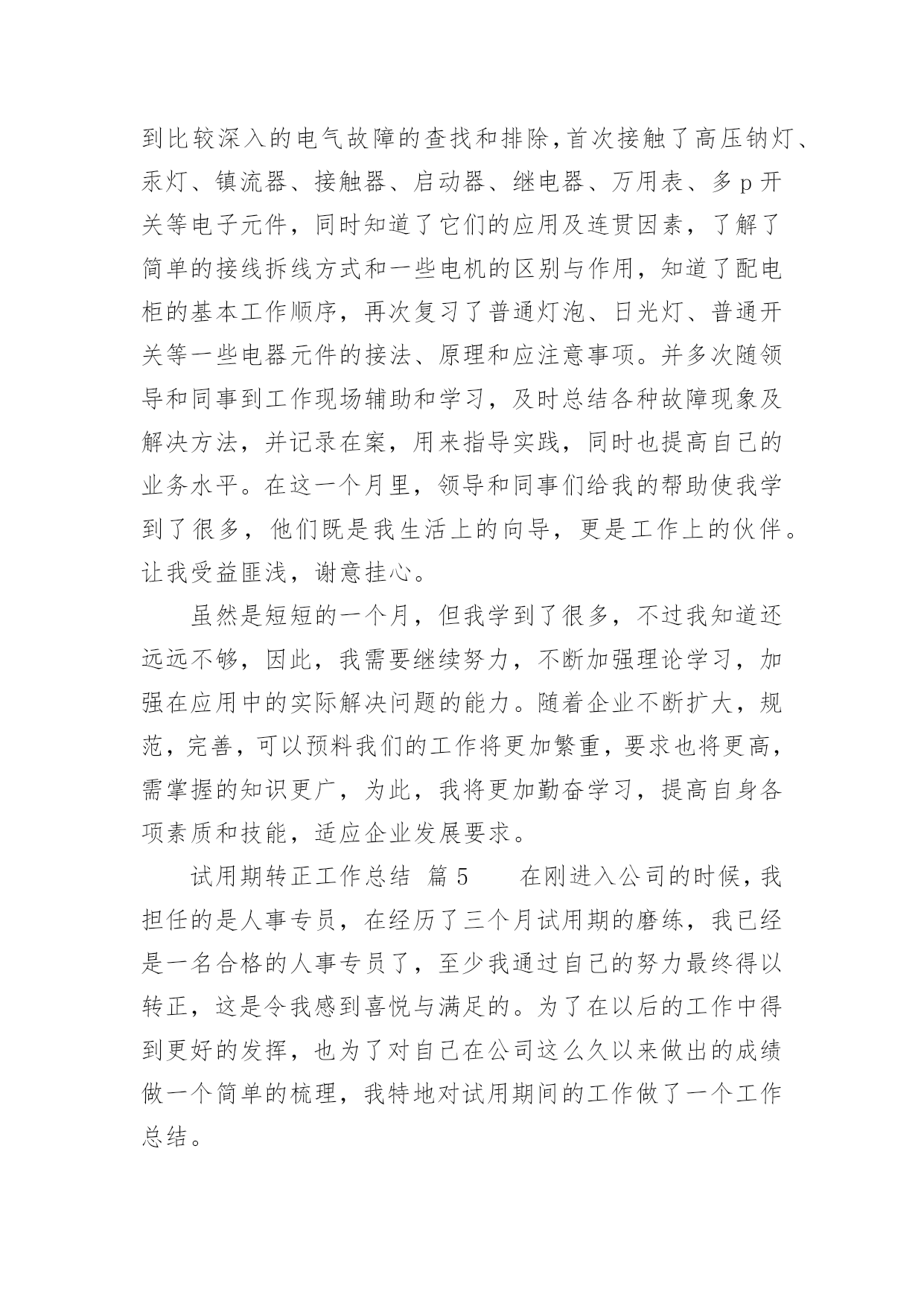 到比较深入的电气故障的查找和排除,首次接触了高压钠灯、汞灯、镇流器、接触器、启动器、继电器、万用表、多p开关等电子元件，同时知道了它们的应用及连贯因素，了解了简单的接线拆线方式和一些电机的区别与作用，知道了配电柜的基本工作顺序，再次复习了普通灯泡、日光灯、普通开关等一些电器元件的接法、原理和应注意事项。并多次随领导和同事到工作现场辅助和学习，及时总结各种故障现象及解决方法，并记录在案，用来指导实践，同时也提高自己的业务水平。在这一个月里，领导和同事们给我的帮助使我学到了很多，他们既是我生活上的向导，更是工作上的伙伴。让我受益匪浅，谢意挂心。

虽然是短短的一个月，但我学到了很多，不过我知道还远远不够，因此，我需要继续努力，不断加强理论学习，加强在应用中的实际解决问题的能力。随着企业不断扩大，规范，完善，可以预料我们的工作将更加繁重，要求也将更高，需掌握的知识更广，为此，我将更加勤奋学习，提高自身各项素质和技能，适应企业发展要求。

试用期转正工作总结 篇5 在刚进入公司的时候，我担任的是人事专员，在经历了三个月试用期的磨练，我已经是一名合格的人事专员了，至少我通过自己的努力最终得以转正，这是令我感到喜悦与满足的。为了在以后的工作中得到更好的发挥，也为了对自己在公司这么久以来做出的成绩做一个简单的梳理，我特地对试用期间的工作做了一个工作总结。